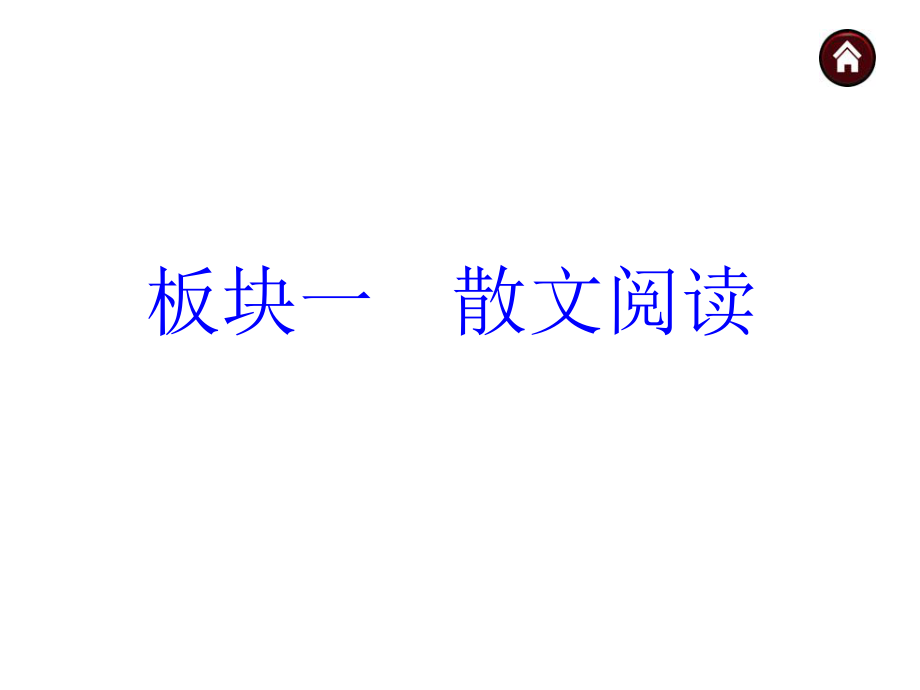 板块一　散文阅读